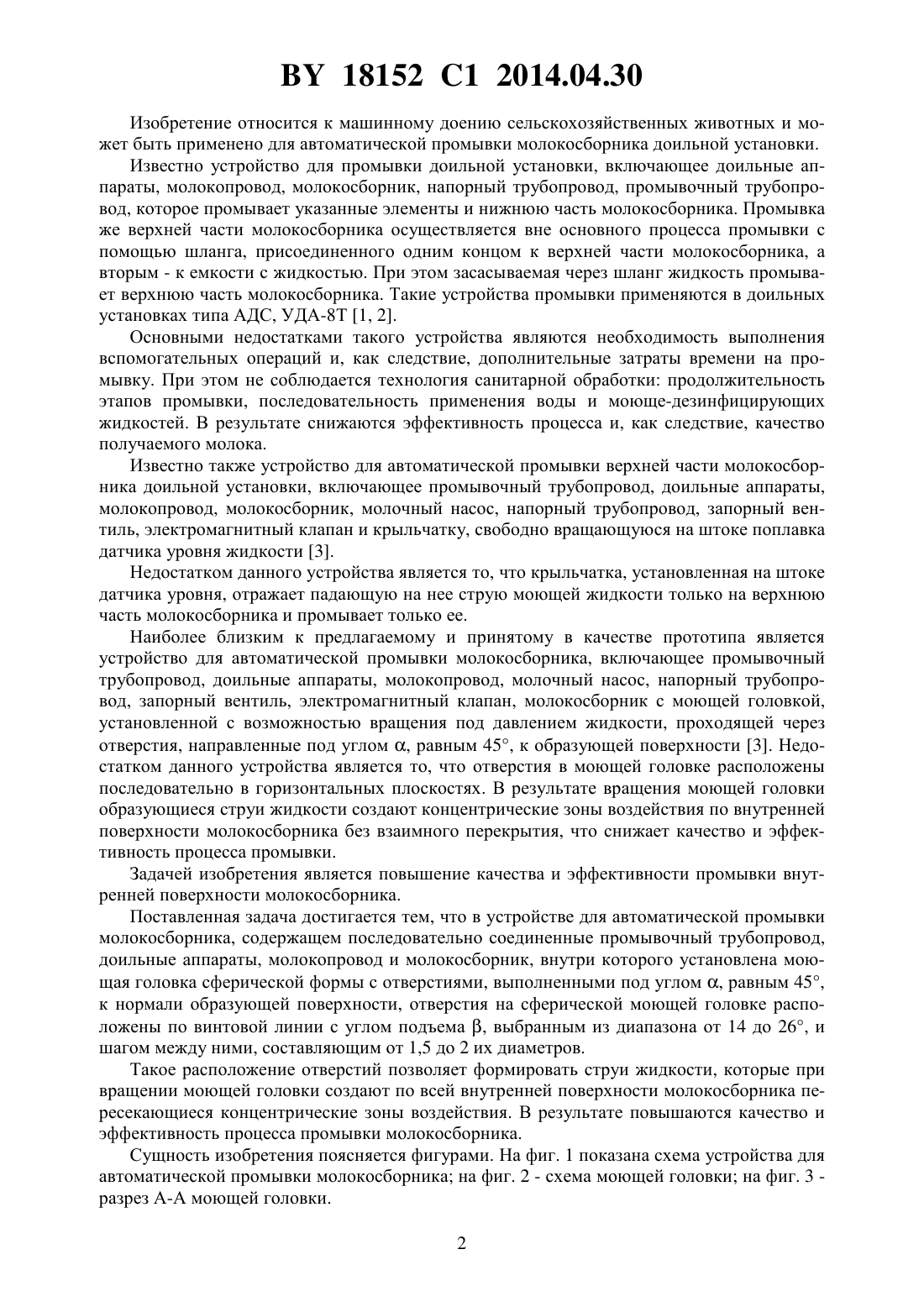 BY 18152 C1 2014.04.30

Изобретение относится к машинному доению сельскохозяйственных животных и может быть применено для автоматической промывки молокосборника доильной установки.

Известно устройство для промывки доильной установки, включающее доильные аппараты, молокопровод, молокосборник, напорный трубопровод, промывочный трубопровод, которое промывает указанные элементы и нижнюю часть молокосборника. Промывка же верхней части молокосборника осуществляется вне основного процесса промывки с помощью шланга, присоединенного одним концом к верхней части молокосборника, а вторым - к емкости с жидкостью. При этом засасываемая через шланг жидкость промывает верхнюю часть молокосборника. Такие устройства промывки применяются в доильных установках типа АДС, УДА-8Т [1, 2].

Основными недостатками такого устройства являются необходимость выполнения вспомогательных операций и, как следствие, дополнительные затраты времени на промывку. При этом не соблюдается технология санитарной обработки: продолжительность этапов промывки, последовательность применения воды и моюще-дезинфицирующих жидкостей. В результате снижаются эффективность процесса и, как следствие, качество получаемого молока.

Известно также устройство для автоматической промывки верхней части молокосборника доильной установки, включающее промывочный трубопровод, доильные аппараты, молокопровод, молокосборник, молочный насос, напорный трубопровод, запорный вентиль, электромагнитный клапан и крыльчатку, свободно вращающуюся на штоке поплавка датчика уровня жидкости [3].

Недостатком данного устройства является то, что крыльчатка, установленная на штоке датчика уровня, отражает падающую на нее струю моющей жидкости только на верхнюю часть молокосборника и промывает только ее.

Наиболее близким к предлагаемому и принятому в качестве прототипа является устройство для автоматической промывки молокосборника, включающее промывочный трубопровод, доильные аппараты, молокопровод, молочный насос, напорный трубопровод, запорный вентиль, электромагнитный клапан, молокосборник с моющей головкой, установленной с возможностью вращения под давлением жидкости, проходящей через отверстия, направленные под углом $\alpha$, равным 45°, к образующей поверхности [3]. Недостатком данного устройства является то, что отверстия в моющей головке расположены последовательно в горизонтальных плоскостях. В результате вращения моющей головки образующиеся струи жидкости создают концентрические зоны воздействия по внутренней поверхности молокосборника без взаимного перекрытия, что снижает качество и эффективность процесса промывки.

Задачей изобретения является повышение качества и эффективности промывки внутренней поверхности молокосборника.

Поставленная задача достигается тем, что в устройстве для автоматической промывки молокосборника, содержащем последовательно соединенные промывочный трубопровод, доильные аппараты, молокопровод и молокосборник, внутри которого установлена моющая головка сферической формы с отверстиями, выполненными под углом $\alpha$, равным 45°, к нормали образующей поверхности, отверстия на сферической моющей головке расположены по винтовой линии с углом подъема $\beta$, выбранным из диапазона от 14 до 26°, и шагом между ними, составляющим от 1,5 до 2 их диаметров.

Такое расположение отверстий позволяет формировать струи жидкости, которые при вращении моющей головки создают по всей внутренней поверхности молокосборника пересекающиеся концентрические зоны воздействия. В результате повышаются качество и эффективность процесса промывки молокосборника.

Сущность изобретения поясняется фигурами. На фиг. 1 показана схема устройства для автоматической промывки молокосборника; на фиг. 2 - схема моющей головки; на фиг. 3 - разрез А-А моющей головки.

2